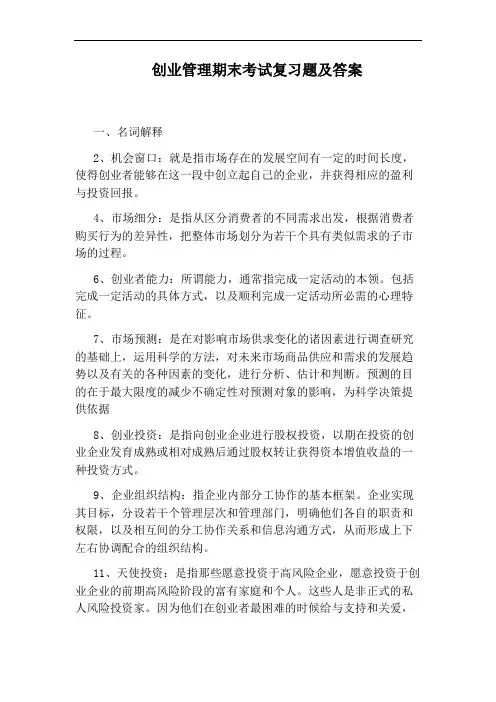 创业管理期末考试复习题及答案

一、名词解释

2、机会窗口：就是指市场存在的发展空间有一定的时间长度，使得创业者能够在这一段中创立起自己的企业，并获得相应的盈利与投资回报。

4、市场细分：是指从区分消费者的不同需求出发，根据消费者购买行为的差异性，把整体市场划分为若干个具有类似需求的子市场的过程。

6、创业者能力：所谓能力，通常指完成一定活动的本领。包括完成一定活动的具体方式，以及顺利完成一定活动所必需的心理特征。

7、市场预测：是在对影响市场供求变化的诸因素进行调查研究的基础上，运用科学的方法，对未来市场商品供应和需求的发展趋势以及有关的各种因素的变化，进行分析、估计和判断。预测的目的在于最大限度的减少不确定性对预测对象的影响，为科学决策提供依据

8、创业投资：是指向创业企业进行股权投资，以期在投资的创业企业发育成熟或相对成熟后通过股权转让获得资本增值收益的一种投资方式。

9、企业组织结构：指企业内部分工协作的基本框架。企业实现其目标，分设若干个管理层次和管理部门，明确他们各自的职责和权限，以及相互间的分工协作关系和信息沟通方式，从而形成上下左右协调配合的组织结构。

11、天使投资：是指那些愿意投资于高风险企业，愿意投资于创业企业的前期高风险阶段的富有家庭和个人。这些人是非正式的私人风险投资家。因为他们在创业者最困难的时候给与支持和关爱，